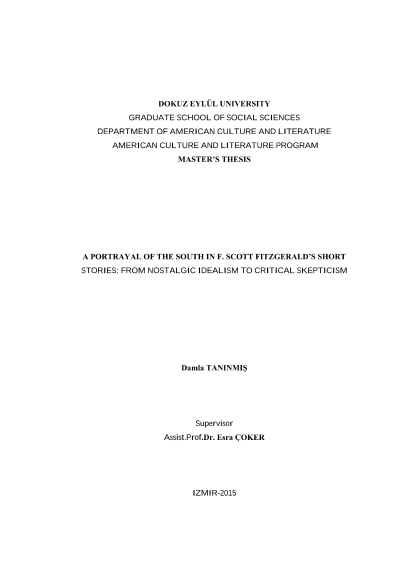 DOKUZ EYLÜL UNIVERSITY
GRADUATE SCHOOL OF SOCIAL SCIENCES
DEPARTMENT OF AMERICAN CULTURE AND LITERATURE
AMERICAN CULTURE AND LITERATURE PROGRAM
MASTER'S THESIS

A PORTRAYAL OF THE SOUTH IN F. SCOTT FITZGERALD'S SHORT STORIES: FROM NOSTALGIC IDEALISM TO CRITICAL SKEPTICISM

Damla TANINMIŞ

Supervisor
Assist.Prof.Dr. Esra ÇOKER

IZMIR-2015